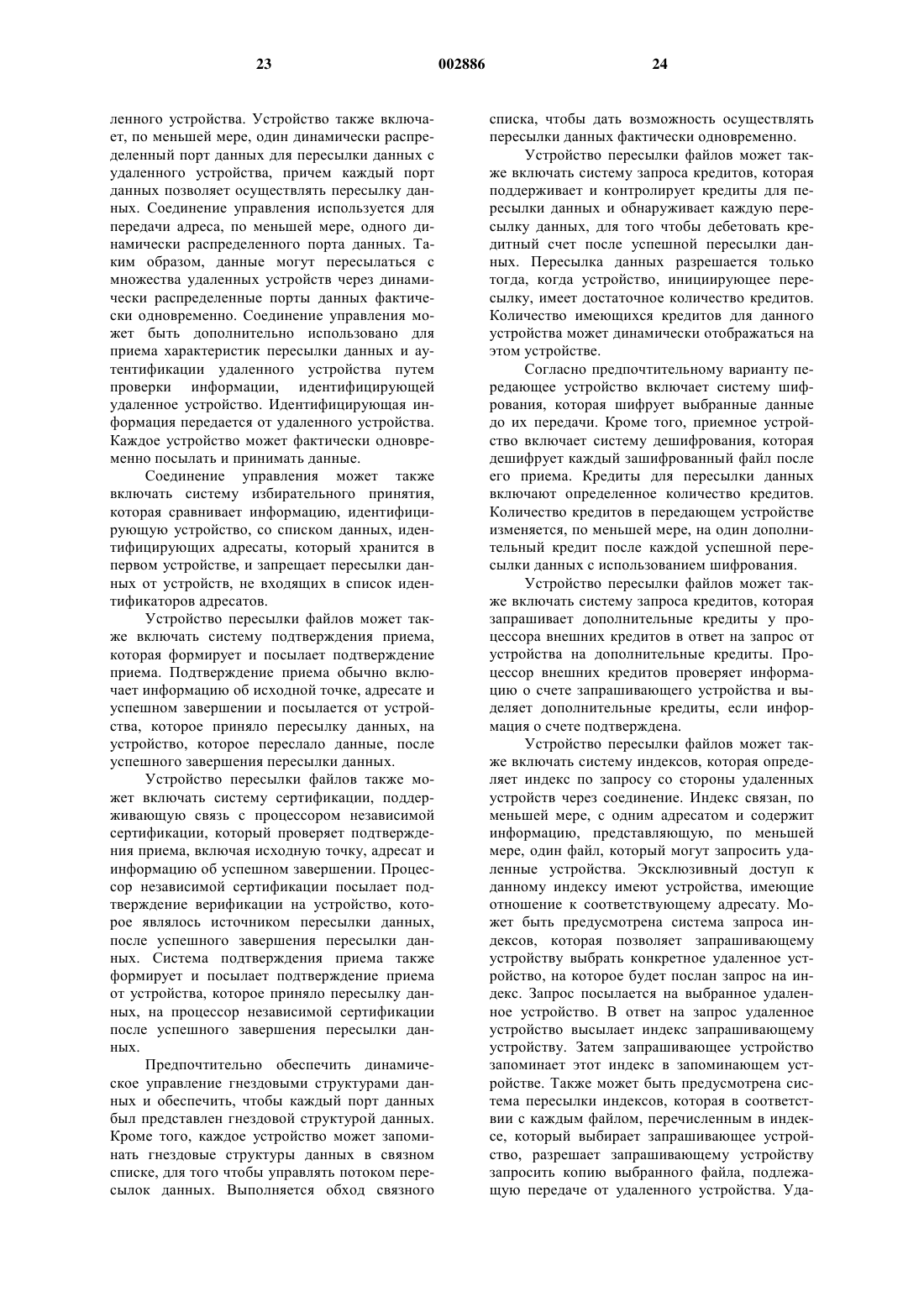 23

002886

24

ленного устройства. Устройство также включает, по меньшей мере, один динамически распределенный порт данных для пересылки данных с удаленного устройства, причем каждый порт данных позволяет осуществлять пересылку данных. Соединение управления используется для передачи адреса, по меньшей мере, одного динамически распределенного порта данных. Таким образом, данные могут пересылаться с множества удаленных устройств через динамически распределенные порты данных фактически одновременно. Соединение управления может быть дополнительно использовано для приема характеристик пересылки данных и аутентификации удаленного устройства путем проверки информации, идентифицирующей удаленное устройство. Идентифицирующая информация передается от удаленного устройства. Каждое устройство может фактически одновременно посылать и принимать данные.

Соединение управления может также включать систему избирательного принятия, которая сравнивает информацию, идентифицирующую устройство, со списком данных, идентифицирующих адресаты, который хранится в первом устройстве, и запрещает пересылки данных от устройств, не входящих в список идентификаторов адресатов.

Устройство пересылки файлов может также включать систему подтверждения приема, которая формирует и посылает подтверждение приема. Подтверждение приема обычно включает информацию об исходной точке, адресате и успешном завершении и посылается от устройства, которое приняло пересылку данных, на устройство, которое переслало данные, после успешного завершения пересылки данных.

Устройство пересылки файлов также может включать систему сертификации, поддерживающую связь с процессором независимой сертификации, который проверяет подтверждения приема, включая исходную точку, адресат и информацию об успешном завершении. Процессор независимой сертификации посылает подтверждение верификации на устройство, которое являлось источником пересылки данных, после успешного завершения пересылки данных. Система подтверждения приема также формирует и посылает подтверждение приема от устройства, которое приняло пересылку данных, на процессор независимой сертификации после успешного завершения пересылки данных.

Предпочтительно обеспечить динамическое управление гнездовыми структурами данных и обеспечить, чтобы каждый порт данных был представлен гнездовой структурой данных. Кроме того, каждое устройство может запоминать гнездовые структуры данных в связном списке, для того чтобы управлять потоком пересылок данных. Выполняется обход связного списка, чтобы дать возможность осуществлять пересылки данных фактически одновременно.

Устройство пересылки файлов может также включать систему запроса кредитов, которая поддерживает и контролирует кредиты для пересылки данных и обнаруживает каждую пересылку данных, для того чтобы дебетовать кредитный счет после успешной пересылки данных. Пересылка данных разрешается только тогда, когда устройство, инициирующее пересылку, имеет достаточное количество кредитов. Количество имеющихся кредитов для данного устройства может динамически отображаться на этом устройстве.

Согласно предпочтительному варианту передающее устройство включает систему шифрования, которая шифрует выбранные данные до их передачи. Кроме того, приемное устройство включает систему дешифрования, которая дешифрует каждый зашифрованный файл после его приема. Кредиты для пересылки данных включают определенное количество кредитов. Количество кредитов в передающем устройстве изменяется, по меньшей мере, на один дополнительный кредит после каждой успешной пересылки данных с использованием шифрования.

Устройство пересылки файлов может также включать систему запроса кредитов, которая запрашивает дополнительные кредиты у процессора внешних кредитов в ответ на запрос от устройства на дополнительные кредиты. Процессор внешних кредитов проверяет информацию о счете запрашивающего устройства и выделяет дополнительные кредиты, если информация о счете подтверждена.

Устройство пересылки файлов может также включать систему индексов, которая определяет индекс по запросу со стороны удаленных устройств через соединение. Индекс связан, по меньшей мере, с одним адресатом и содержит информацию, представляющую, по меньшей мере, один файл, который могут запросить удаленные устройства. Эксклюзивный доступ к данному индексу имеют устройства, имеющие отношение к соответствующему адресату. Может быть предусмотрена система запроса индексов, которая позволяет запрашивающему устройству выбрать конкретное удаленное устройство, на которое будет послан запрос на индекс. Запрос посылается на выбранное удаленное устройство. В ответ на запрос удаленное устройство высылает индекс запрашивающему устройству. Затем запрашивающее устройство запоминает этот индекс в запоминающем устройстве. Также может быть предусмотрена система пересылки индексов, которая в соответствии с каждым файлом, перечисленным в индексе, который выбирает запрашивающее устройство, разрешает запрашивающему устройству запросить копию выбранного файла, подлежащую передаче от удаленного устройства. Уда-